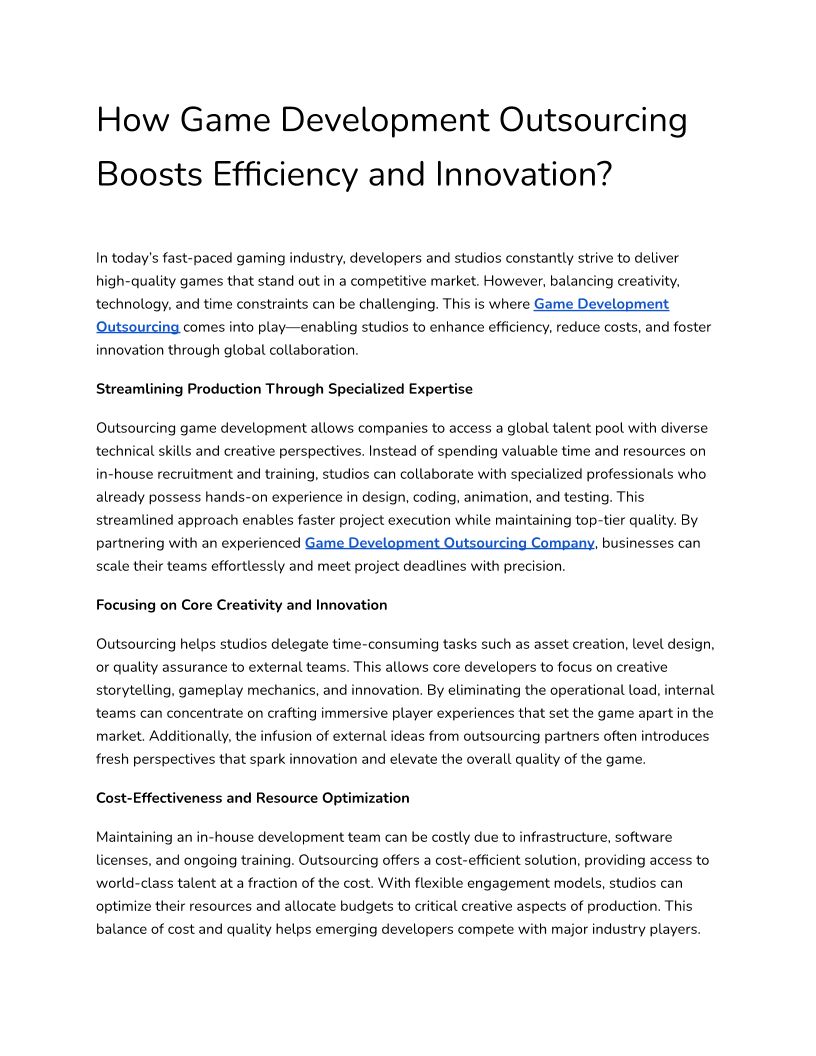 How Game Development Outsourcing Boosts Efficiency and Innovation?

In today's fast-paced gaming industry, developers and studios constantly strive to deliver high-quality games that stand out in a competitive market. However, balancing creativity, technology, and time constraints can be challenging. This is where Game Development Outsourcing comes into play—enabling studios to enhance efficiency, reduce costs, and foster innovation through global collaboration.

Streamlining Production Through Specialized Expertise

Outsourcing game development allows companies to access a global talent pool with diverse technical skills and creative perspectives. Instead of spending valuable time and resources on in-house recruitment and training, studios can collaborate with specialized professionals who already possess hands-on experience in design, coding, animation, and testing. This streamlined approach enables faster project execution while maintaining top-tier quality. By partnering with an experienced Game Development Outsourcing Company, businesses can scale their teams effortlessly and meet project deadlines with precision.

Focusing on Core Creativity and Innovation

Outsourcing helps studios delegate time-consuming tasks such as asset creation, level design, or quality assurance to external teams. This allows core developers to focus on creative storytelling, gameplay mechanics, and innovation. By eliminating the operational load, internal teams can concentrate on crafting immersive player experiences that set the game apart in the market. Additionally, the infusion of external ideas from outsourcing partners often introduces fresh perspectives that spark innovation and elevate the overall quality of the game.

Cost-Effectiveness and Resource Optimization

Maintaining an in-house development team can be costly due to infrastructure, software licenses, and ongoing training. Outsourcing offers a cost-efficient solution, providing access to world-class talent at a fraction of the cost. With flexible engagement models, studios can optimize their resources and allocate budgets to critical creative aspects of production. This balance of cost and quality helps emerging developers compete with major industry players.